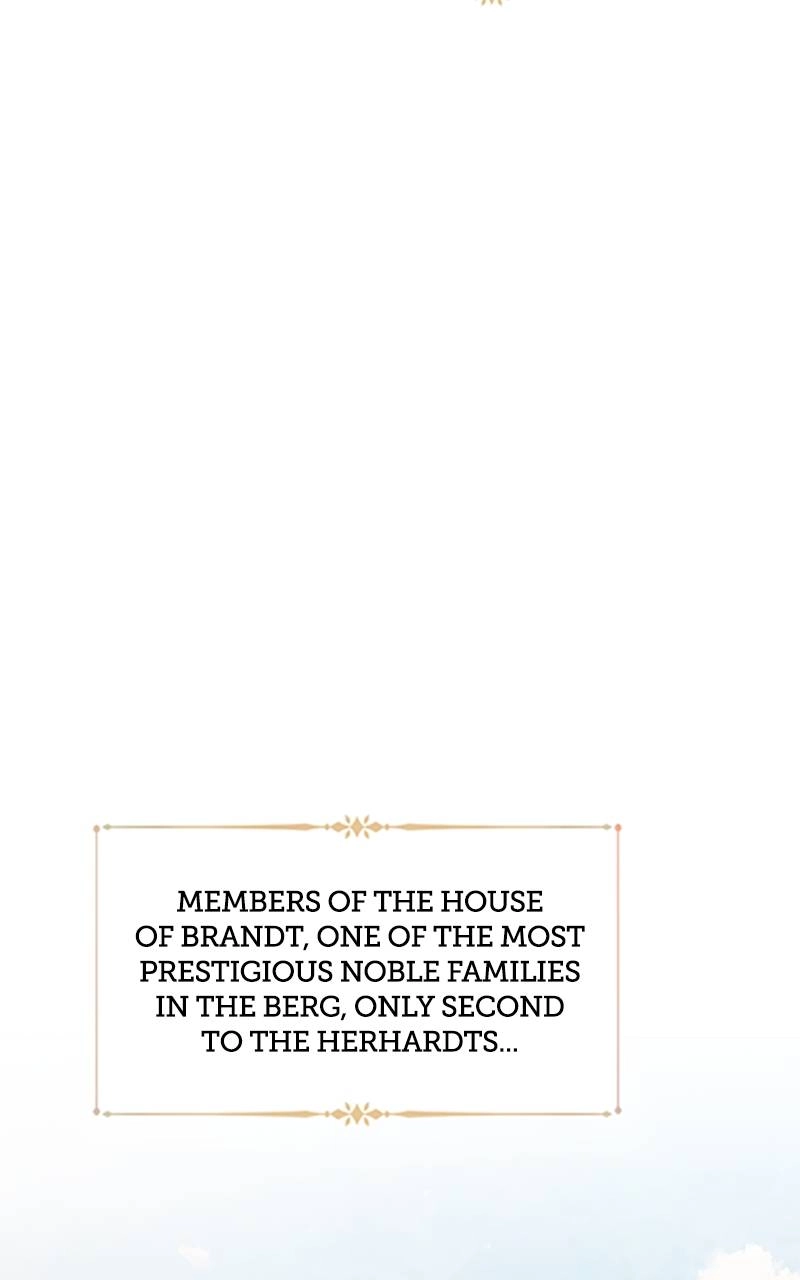 MEMBERS OF THE HOUSE OF BRANDT, ONE OF THE MOST PRESTIGIOUS NOBLE FAMILIES IN THE BERG, ONLY SECOND TO THE HERHARDTS...